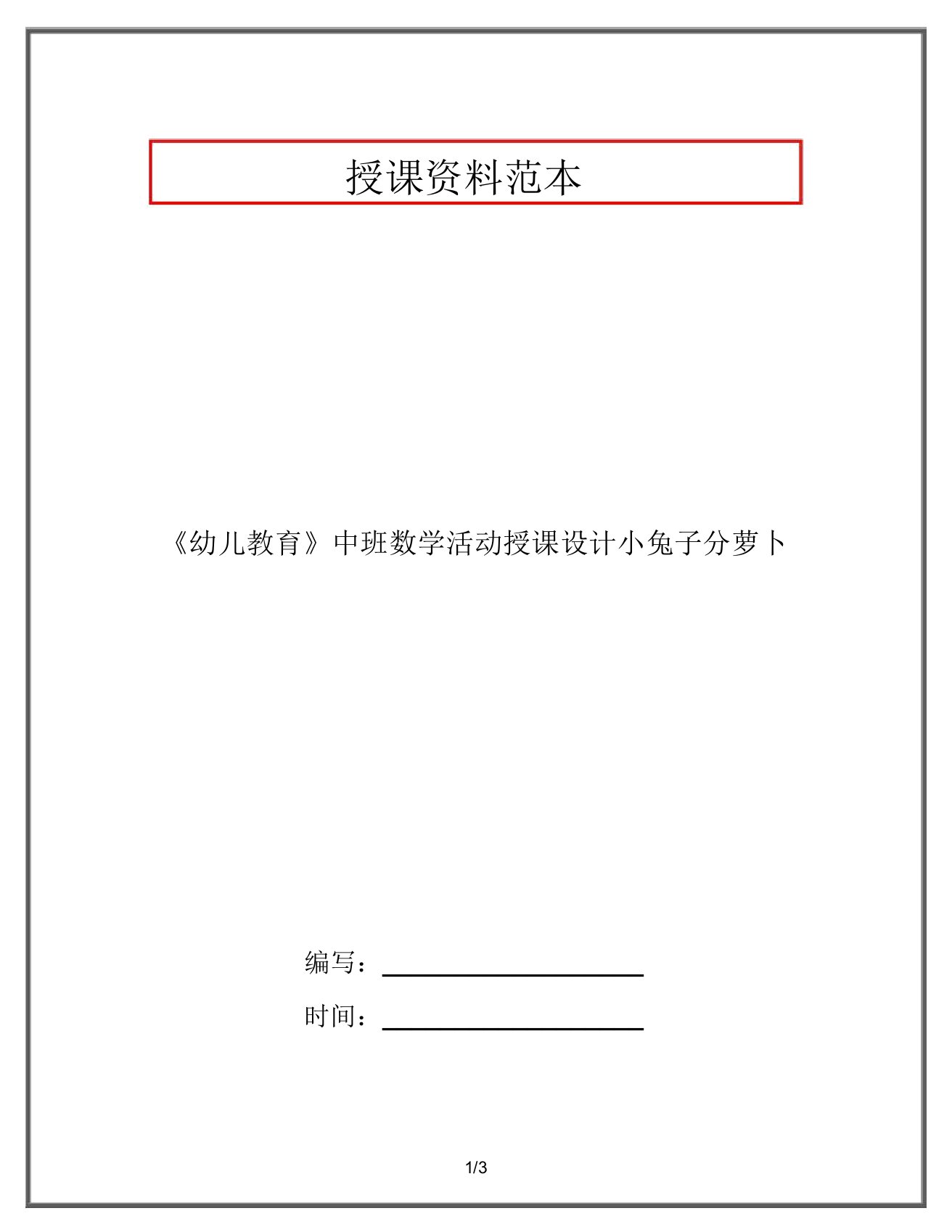 授课资料范本

《幼儿教育》中班数学活动授课设计小兔子分萝卜

编写：

时间：

1/3